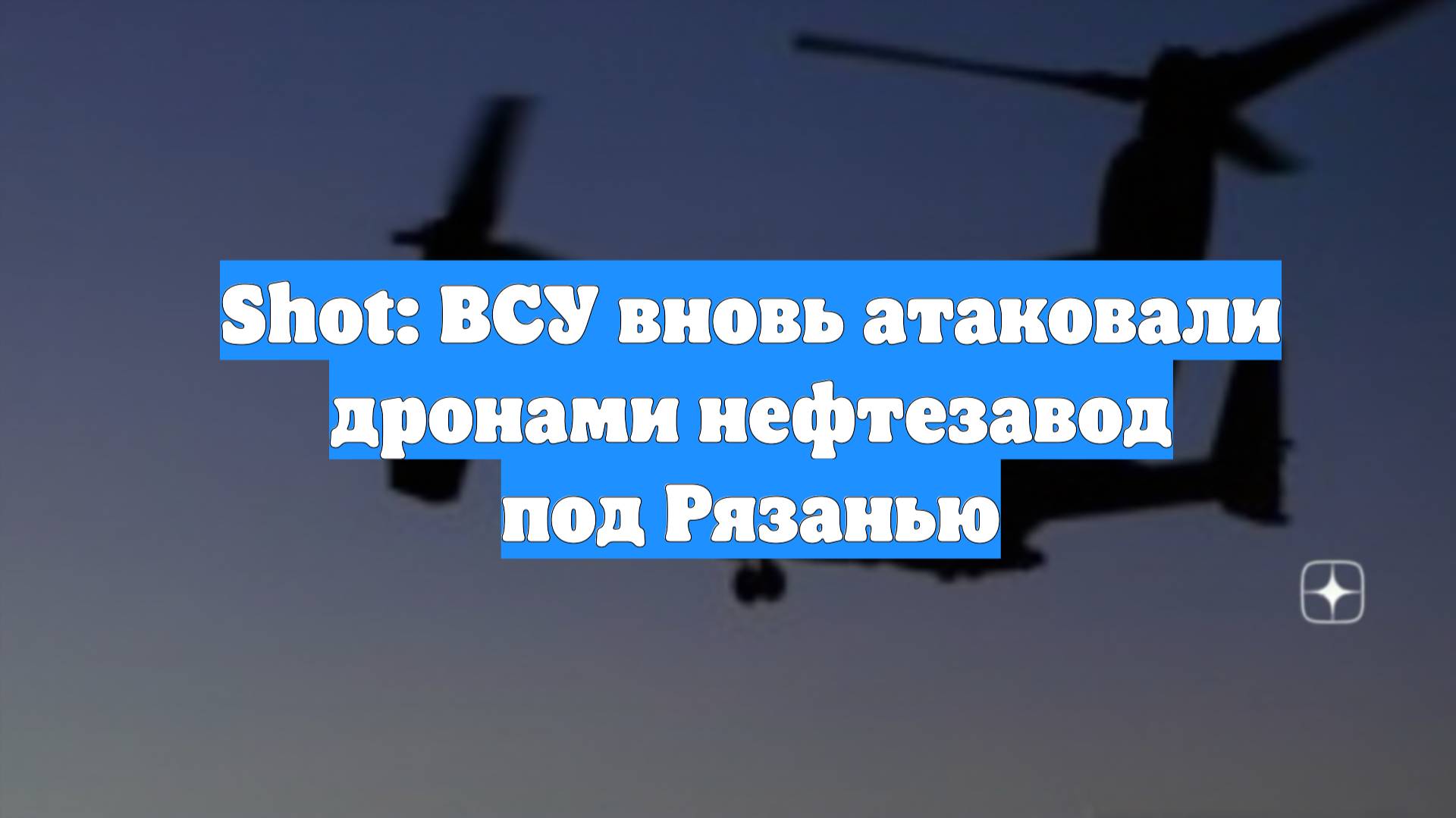 Shot: ВСУ вновь атаковали дронами нефтезавод под Рязанью